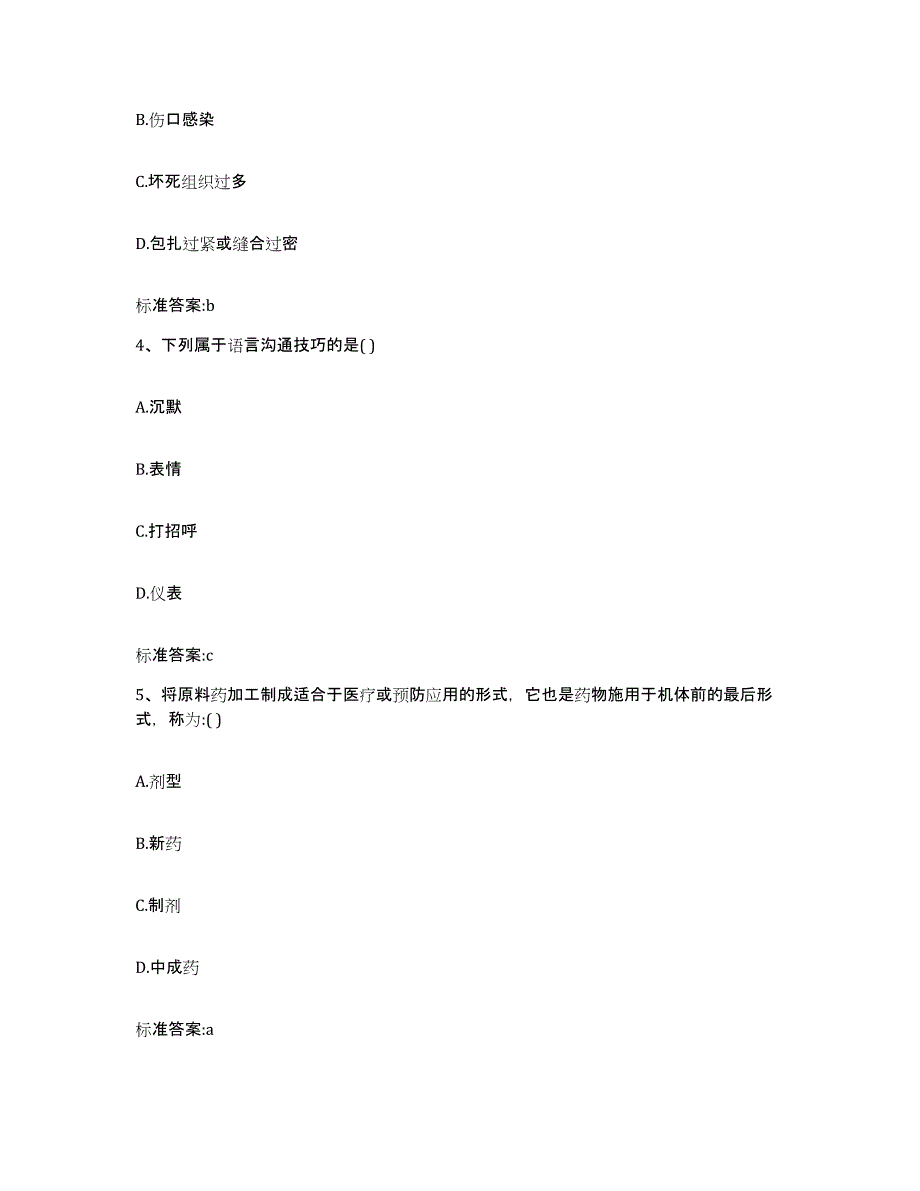 B.伤口感染

C.坏死组织过多

D.包扎过紧或缝合过密

标准答案:b

4、下列属于语言沟通技巧的是( )

A.沉默

B.表情

C.打招呼

D.仪表

标准答案:c

5、将原料药加工制成适合于医疗或预防应用的形式，它也是药物施用于机体前的最后形式，称为:( )

A.剂型

B.新药

C.制剂

D.中成药

标准答案:a